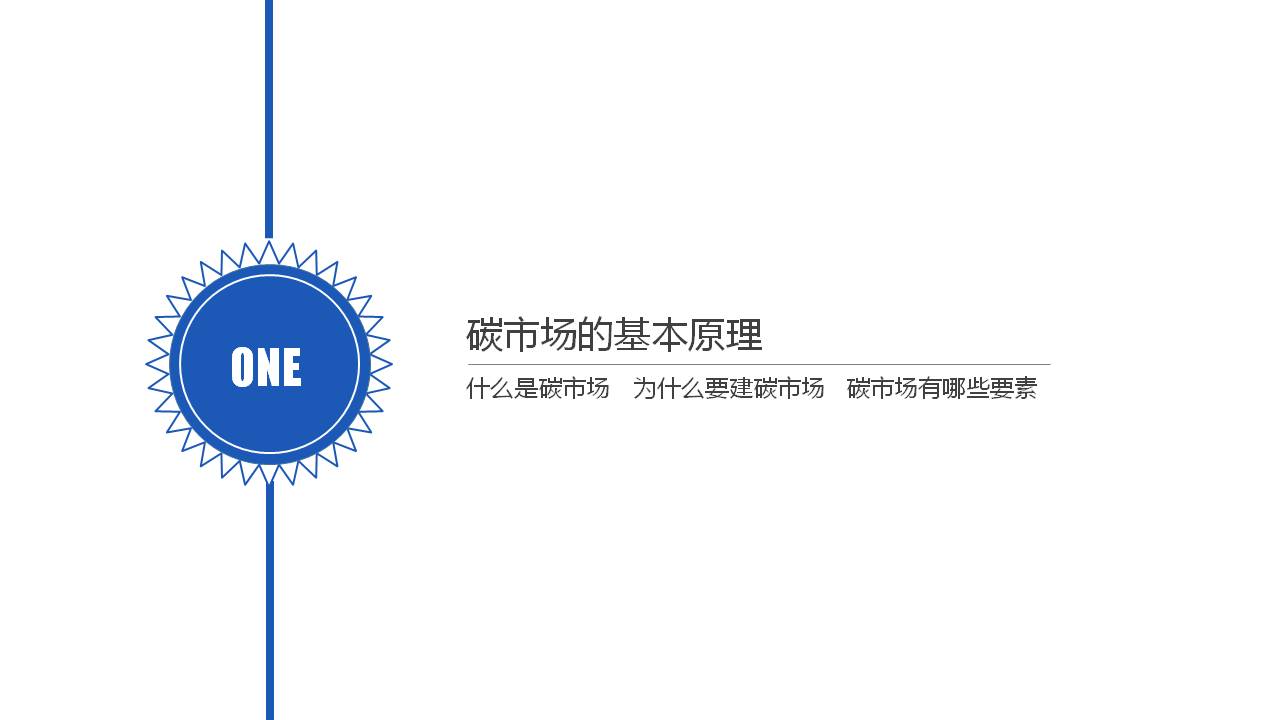 ONE

碳市场的基本原理

什么是碳市场　为什么要建碳市场　碳市场有哪些要素